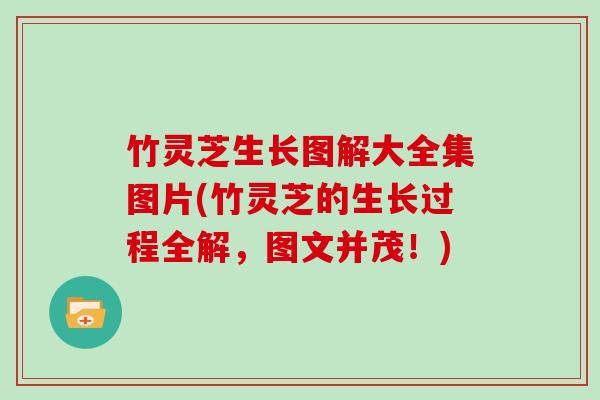 竹灵芝生长图解大全集图片(竹灵芝的生长过程全解，图文并茂！)